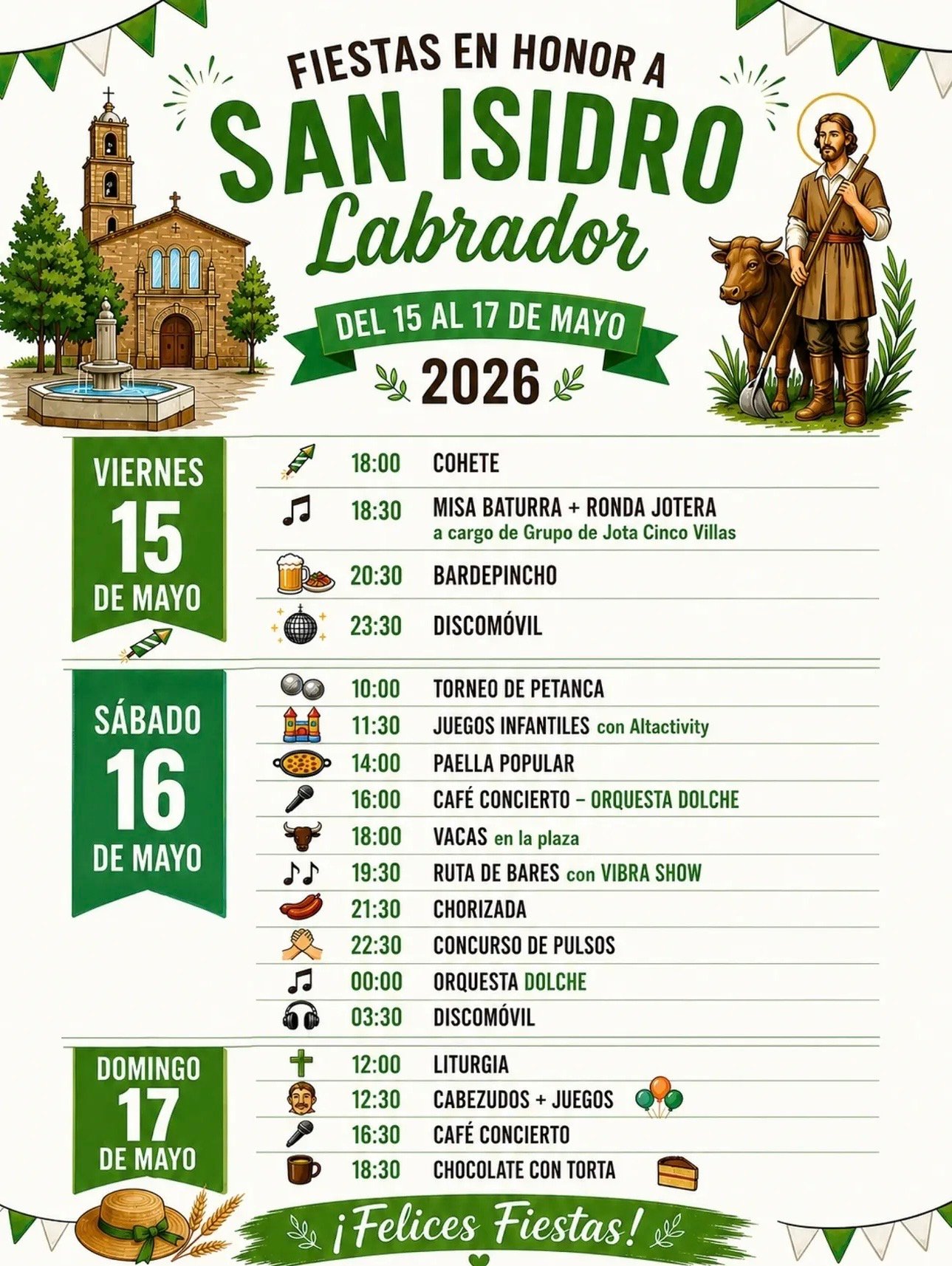 FIESTAS EN HONOR A
SAN ISIDRO
Labrador

DEL 15 AL 17 DE MAYO
2026

VIERNES
15
DE MAYO

18:00 COHETE
18:30 MISA BATURRA + RONDA JOTERA
a cargo de Grupo de Jota Cinco Villas
20:30 BARDEPINCHO
23:30 DISCOMÓVIL

SÁBADO
16
DE MAYO

10:00 TORNEO DE PETANCA
11:30 JUEGOS INFANTILES con Altactivity
14:00 PAELLA POPULAR
16:00 CAFÉ CONCIERTO – ORQUESTA DOLCHE
18:00 VACAS en la plaza
19:30 RUTA DE BARES con VIBRA SHOW
21:30 CHORIZADA
22:30 CONCURSO DE PULSOS
00:00 ORQUESTA DOLCHE
03:30 DISCOMÓVIL

DOMINGO
17
DE MAYO

12:00 LITURGIA
12:30 CABEZUDOS + JUEGOS
16:30 CAFÉ CONCIERTO
18:30 CHOCOLATE CON TORTA

¡Felices Fiestas!